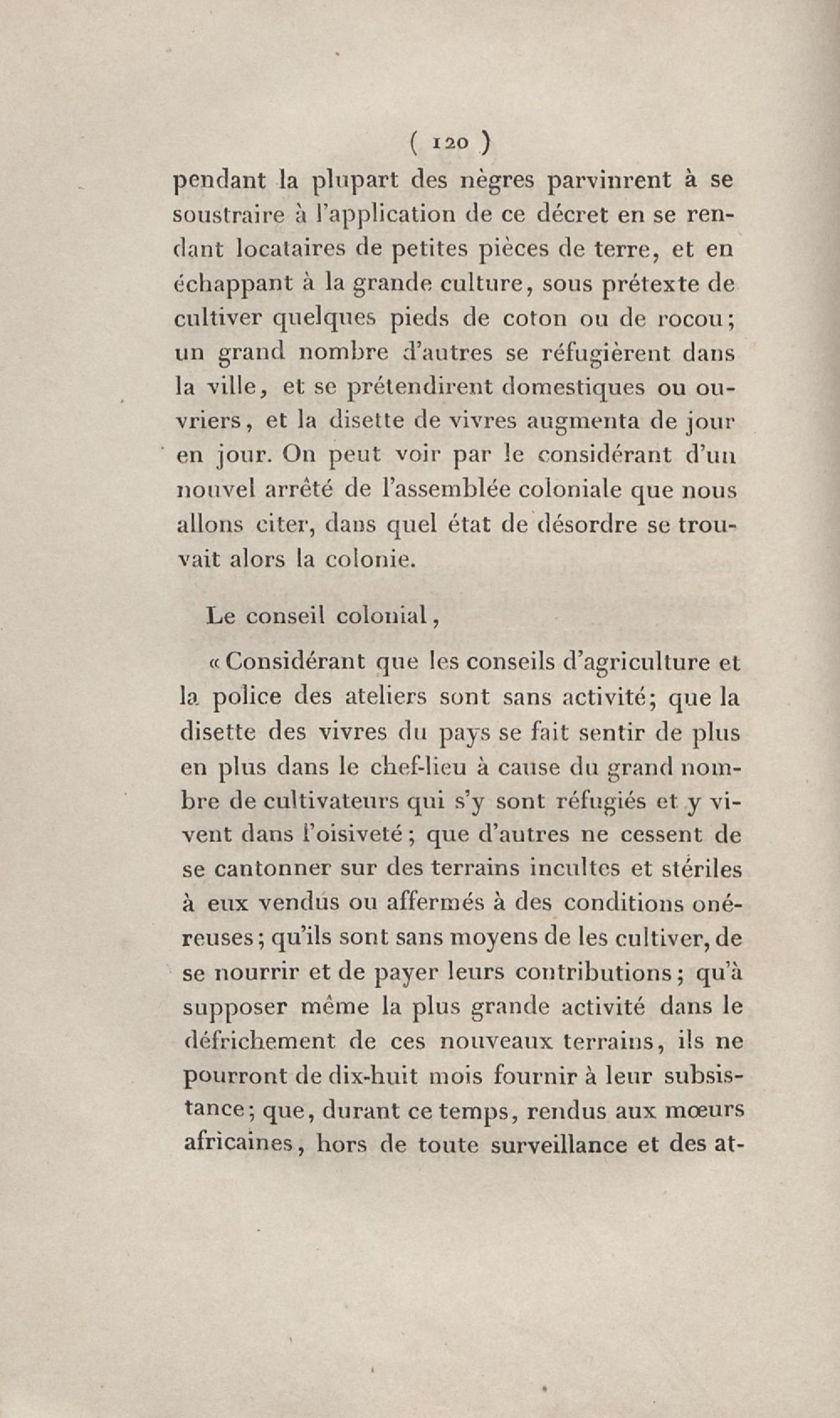 ( 120 )

pendant la plupart des nègres parvinrent à se soustraire à l'application de ce décret en se rendant locataires de petites pièces de terre, et en échappant à la grande culture, sous prétexte de cultiver quelques pieds de coton ou de rocou; un grand nombre d'autres se réfugièrent dans la ville, et se prétendirent domestiques ou ouvriers, et la disette de vivres augmenta de jour en jour. On peut voir par le considérant d'un nouvel arrêté de l'assemblée coloniale que nous allons citer, dans quel état de désordre se trouvait alors la colonie.

Le conseil colonial,

« Considérant que les conseils d'agriculture et la police des ateliers sont sans activité; que la disette des vivres du pays se fait sentir de plus en plus dans le chef-lieu à cause du grand nombre de cultivateurs qui s'y sont réfugiés et y vivent dans l'oisiveté; que d'autres ne cessent de se cantonner sur des terrains incultes et stériles à eux vendus ou affermés à des conditions onéreuses; qu'ils sont sans moyens de les cultiver, de se nourrir et de payer leurs contributions; qu'à supposer même la plus grande activité dans le défrichement de ces nouveaux terrains, ils ne pourront de dix-huit mois fournir à leur subsistance; que, durant ce temps, rendus aux mœurs africaines, hors de toute surveillance et des at-